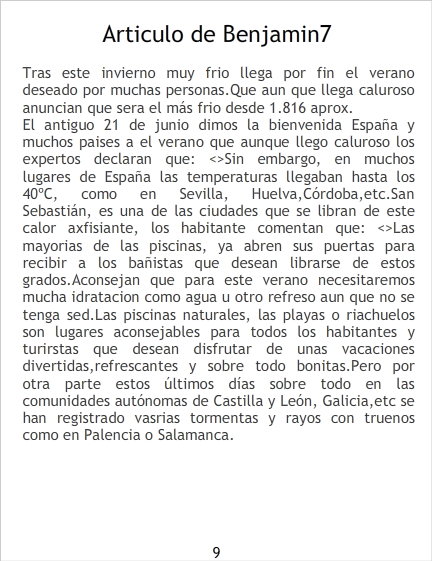 Articulo de Benjamin7

Tras este invierno muy frio llega por fin el verano deseado por muchas personas.Que aun que llega caluroso anuncian que sera el más frio desde 1.816 aprox.
El antiguo 21 de junio dimos la bienvenida España y muchos paises a el verano que aunque llego caluroso los expertos declaran que: <>Sin embargo, en muchos lugares de España las temperaturas llegaban hasta los 40ºC, como en Sevilla, Huelva,Córdoba,etc.San Sebastián, es una de las ciudades que se libran de este calor axfisiante, los habitante comentan que: <>Las mayorias de las piscinas, ya abren sus puertas para recibir a los bañistas que desean librarse de estos grados.Aconsejan que para este verano necesitaremos mucha idratacion como agua u otro refreso aun que no se tenga sed.Las piscinas naturales, las playas o riachuelos son lugares aconsejables para todos los habitantes y turirstas que desean disfrutar de unas vacaciones divertidas,refrescantes y sobre todo bonitas.Pero por otra parte estos últimos días sobre todo en las comunidades autónomas de Castilla y León, Galicia,etc se han registrado vasrias tormentas y rayos con truenos como en Palencia o Salamanca.

9